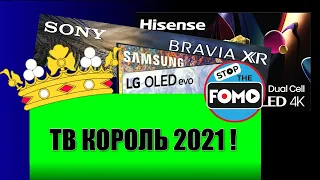 SONY

Hisense

BRAVIA XR

SAMSUNG

LG OLED evo

STOP THE FOMO

Dual Cell
LED 4K

ТВ КОРОЛЬ 2021 !